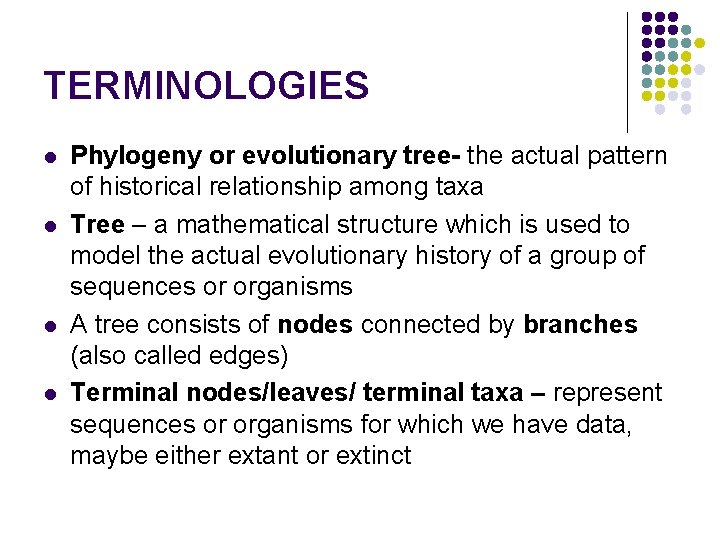 TERMINOLOGIES

• Phylogeny or evolutionary tree- the actual pattern of historical relationship among taxa
• Tree – a mathematical structure which is used to model the actual evolutionary history of a group of sequences or organisms
• A tree consists of nodes connected by branches (also called edges)
• Terminal nodes/leaves/ terminal taxa – represent sequences or organisms for which we have data, maybe either extant or extinct